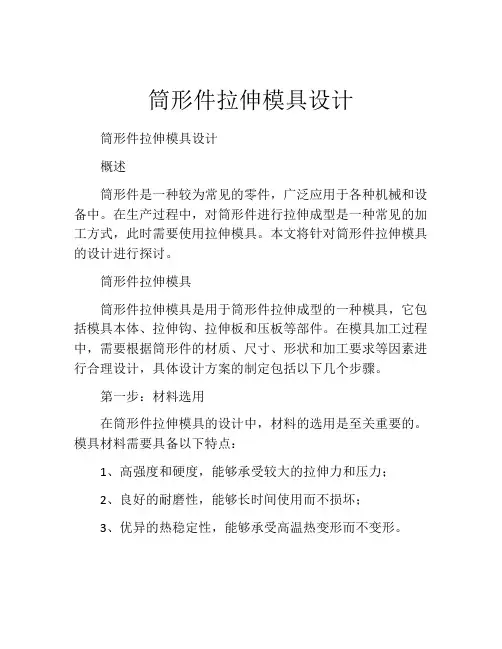 筒形件拉伸模具设计

筒形件拉伸模具设计

概述

筒形件是一种较为常见的零件，广泛应用于各种机械和设备中。在生产过程中，对筒形件进行拉伸成型是一种常见的加工方式，此时需要使用拉伸模具。本文将针对筒形件拉伸模具的设计进行探讨。

筒形件拉伸模具

筒形件拉伸模具是用于筒形件拉伸成型的一种模具，它包括模具本体、拉伸钩、拉伸板和压板等部件。在模具加工过程中，需要根据筒形件的材质、尺寸、形状和加工要求等因素进行合理设计，具体设计方案的制定包括以下几个步骤。

第一步：材料选用

在筒形件拉伸模具的设计中，材料的选用是至关重要的。模具材料需要具备以下特点：

1、高强度和硬度，能够承受较大的拉伸力和压力；

2、良好的耐磨性，能够长时间使用而不损坏；

3、优异的热稳定性，能够承受高温热变形而不变形。